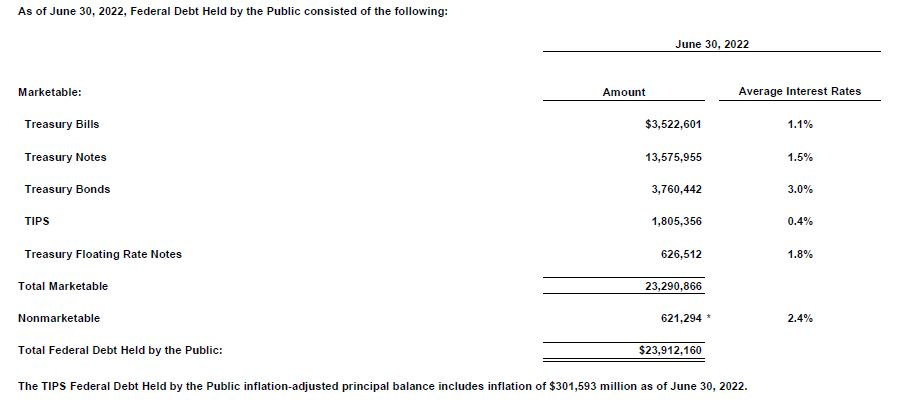 As of June 30, 2022, Federal Debt Held by the Public consisted of the following:

| | June 30, 2022 | |
|---|---|---|
| Marketable: | Amount | Average Interest Rates |
| Treasury Bills | \$3,522,601 | 1.1% |
| Treasury Notes | 13,575,955 | 1.5% |
| Treasury Bonds | 3,760,442 | 3.0% |
| TIPS | 1,805,356 | 0.4% |
| Treasury Floating Rate Notes | 626,512 | 1.8% |
| Total Marketable | 23,290,866 | |
| Nonmarketable | 621,294 * | 2.4% |
| Total Federal Debt Held by the Public: | \$23,912,160 | |

The TIPS Federal Debt Held by the Public inflation-adjusted principal balance includes inflation of \$301,593 million as of June 30, 2022.